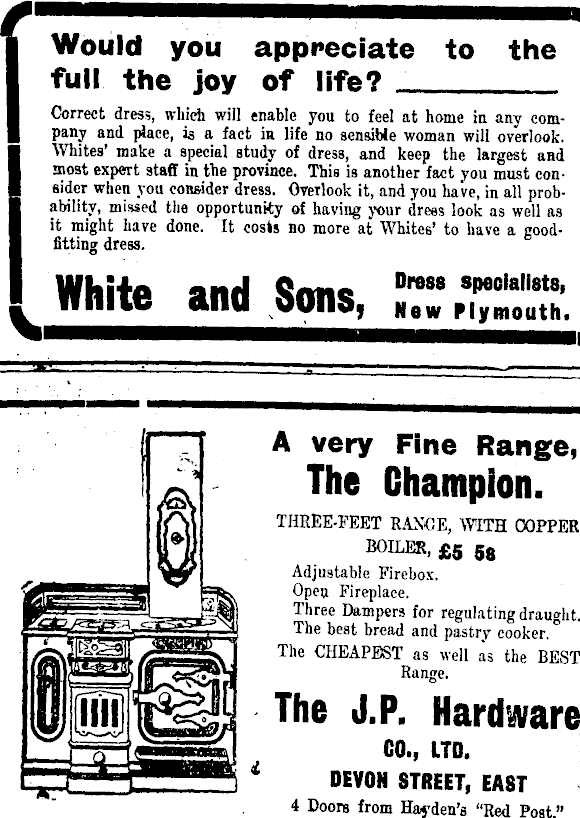 Would you appreciate to the full the joy of life?

Correct dress, which will enable you to feel at home in any company and place, is a fact in life no sensible woman will overlook. Whites' make a special study of dress, and keep the largest and most expert staff in the province. This is another fact you must consider when you consider dress. Overlook it, and you have, in all probability, missed the opportunity of having your dress look as well as it might have done. It costs no more at Whites' to have a good-fitting dress.

White and Sons, Dress specialists, New Plymouth.

A very Fine Range, The Champion.

THREE-FEET RANGE, WITH COPPER BOILER, £5 5s

Adjustable Firebox.
Open Fireplace.
Three Dampers for regulating draught.
The best bread and pastry cooker.
The CHEAPEST as well as the BEST Range.

The J.P. Hardware CO., LTD.

DEVON STREET, EAST

4 Doors from Hayden's "Red Post."